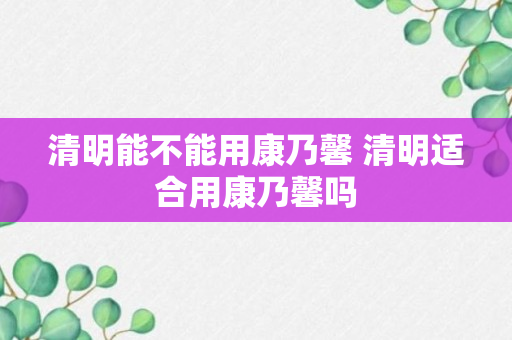 清明能不能用康乃馨 清明适合用康乃馨吗